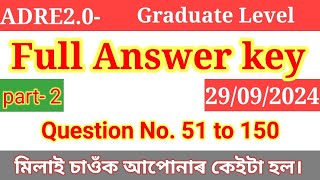 ADRE2.0- Graduate Level

Full Answer key

part- 2

29/09/2024

Question No. 51 to 150

মিলাই চাওঁক আপোনাৰ কেইটা হল।